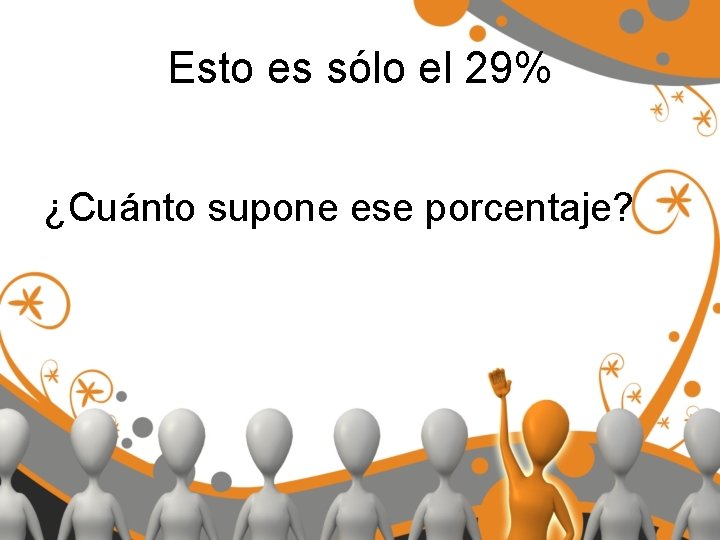 Esto es sólo el 29%

¿Cuánto supone ese porcentaje?